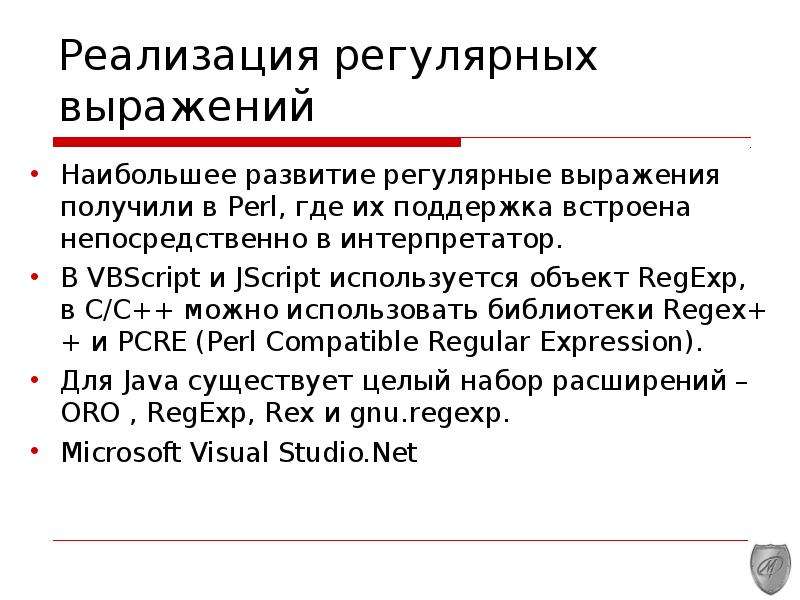 Реализация регулярных выражений

• Наибольшее развитие регулярные выражения получили в Perl, где их поддержка встроена непосредственно в интерпретатор.

• В VBScript и JScript используется объект RegExp, в C/C++ можно использовать библиотеки Regex++ и PCRE (Perl Compatible Regular Expression).

• Для Java существует целый набор расширений – ORO , RegExp, Rex и gnu.regexp.

• Microsoft Visual Studio.Net